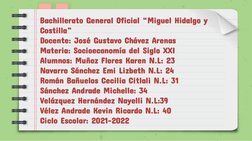 Bachillerato General Oficial "Miguel Hidalgo y Costilla"
Docente: José Gustavo Chávez Arenas
Materia: Socioeconomía del Siglo XXI
Alumnos: Muñoz Flores Karen N.L: 23
Navarro Sánchez Emi Lizbeth N.L: 24
Román Bañuelos Cecilia Citlali N.L: 31
Sánchez Andrade Michelle: 34
Velázquez Hernández Nayelli N.L:39
Vélez Andrade Kevin Ricardo N.L: 40
Ciclo Escolar: 2021-2022